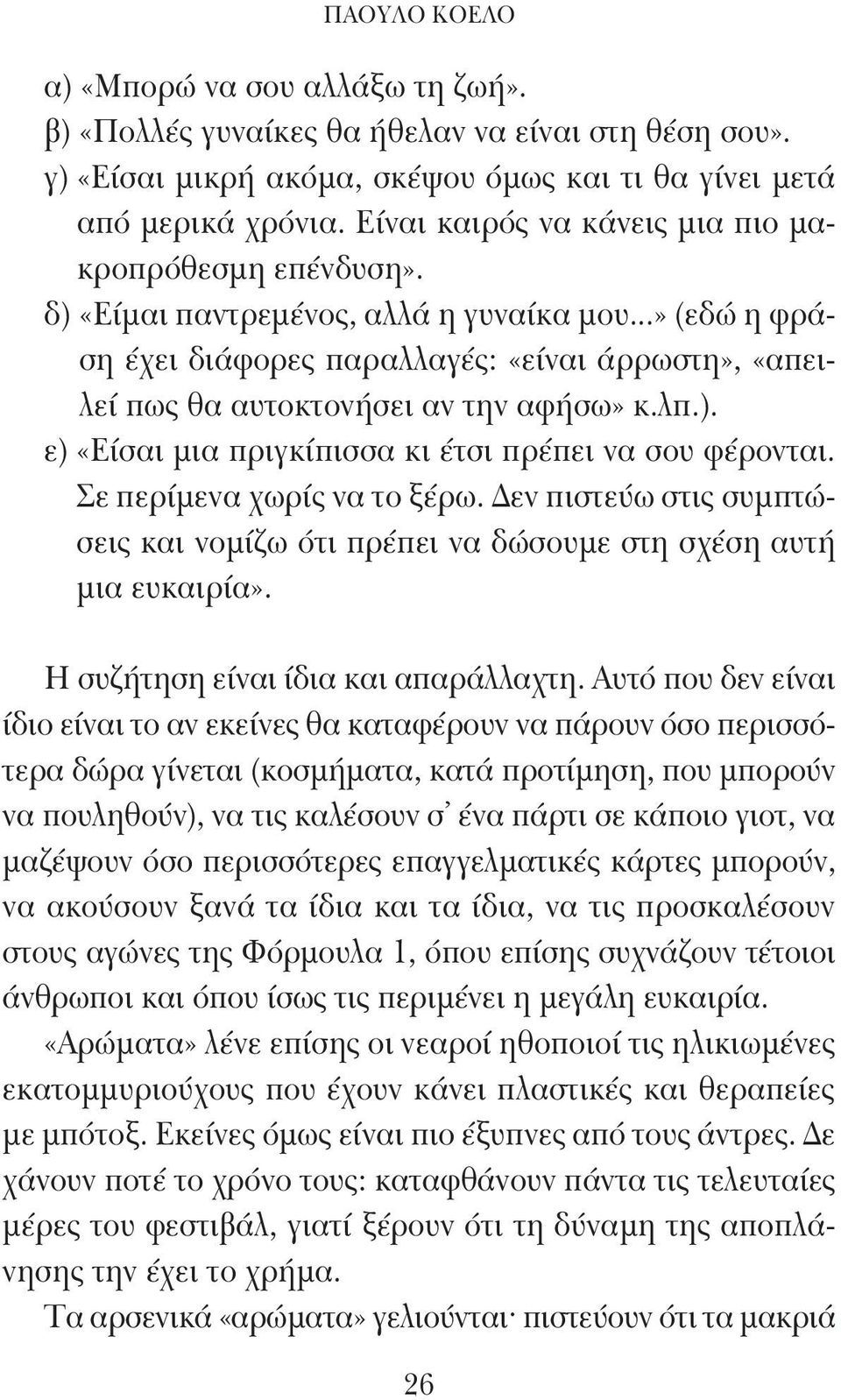 ΠΑΟΥΛΟ ΚΟΕΛΟ

α) «Μπορώ να σου αλλάξω τη ζωή».
β) «Πολλές γυναίκες θα ήθελαν να είναι στη θέση σου».
γ) «Είσαι μικρή ακόμα, σκέψου όμως και τι θα γίνει μετά από μερικά χρόνια. Είναι καιρός να κάνεις μια πιο μακροπρόθεσμη επένδυση».
δ) «Είμαι παντρεμένος, αλλά η γυναίκα μου...» (εδώ η φράση έχει διάφορες παραλλαγές: «είναι άρρωστη», «απειλεί πως θα αυτοκτονήσει αν την αφήσω» κ.λπ.).
ε) «Είσαι μια πριγκίπισσα κι έτσι πρέπει να σου φέρονται. Σε περίμενα χωρίς να το ξέρω. Δεν πιστεύω στις συμπτώσεις και νομίζω ότι πρέπει να δώσουμε στη σχέση αυτή μια ευκαιρία».

Η συζήτηση είναι ίδια και απαράλλαχτη. Αυτό που δεν είναι ίδιο είναι το αν εκείνες θα καταφέρουν να πάρουν όσο περισσότερα δώρα γίνεται (κοσμήματα, κατά προτίμηση, που μπορούν να πουληθούν), να τις καλέσουν σ' ένα πάρτι σε κάποιο γιοτ, να μαζέψουν όσο περισσότερες επαγγελματικές κάρτες μπορούν, να ακούσουν ξανά τα ίδια και τα ίδια, να τις προσκαλέσουν στους αγώνες της Φόρμουλα 1, όπου επίσης συχνάζουν τέτοιοι άνθρωποι και όπου ίσως τις περιμένει η μεγάλη ευκαιρία.

«Αρώματα» λένε επίσης οι νεαροί ηθοποιοί τις ηλικιωμένες εκατομμυριούχους που έχουν κάνει πλαστικές και θεραπείες με μπότοξ. Εκείνες όμως είναι πιο έξυπνες από τους άντρες. Δε χάνουν ποτέ το χρόνο τους: καταφθάνουν πάντα τις τελευταίες μέρες του φεστιβάλ, γιατί ξέρουν ότι τη δύναμη της αποπλάνησης την έχει το χρήμα.

Τα αρσενικά «αρώματα» γελιούνται· πιστεύουν ότι τα μακριά

26